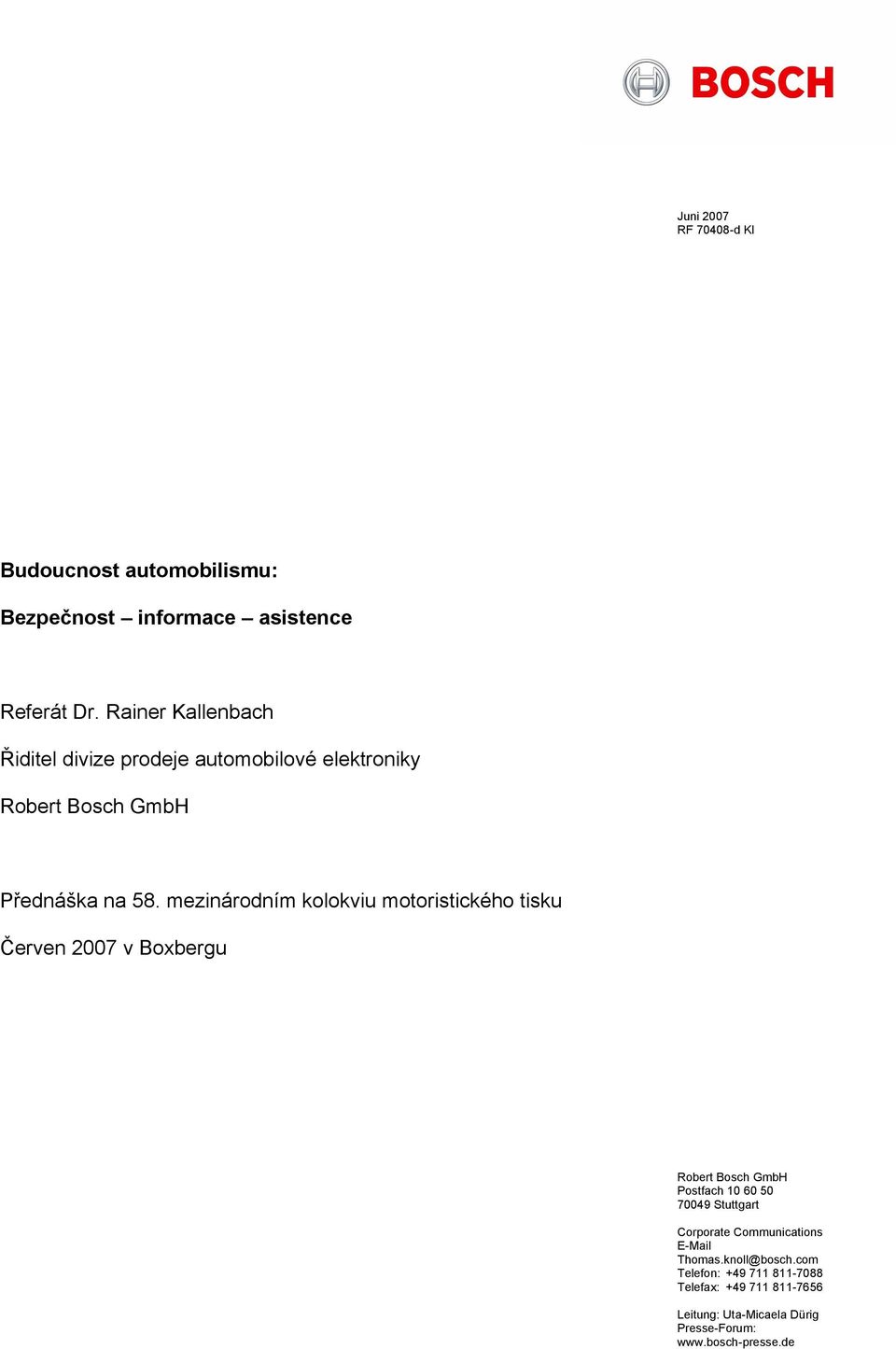 BOSCH

Juni 2007
RF 70408-d Kl

Budoucnost automobilismu:

Bezpečnost – informace – asistence

Referát Dr. Rainer Kallenbach

Řiditel divize prodeje automobilové elektroniky

Robert Bosch GmbH

Přednáška na 58. mezinárodním kolokviu motoristického tisku

Červen 2007 v Boxbergu

Robert Bosch GmbH
Postfach 10 60 50
70049 Stuttgart

Corporate Communications
E-Mail
Thomas.knoll@bosch.com
Telefon: +49 711 811-7088
Telefax: +49 711 811-7656

Leitung: Uta-Micaela Dürig
Presse-Forum:
www.bosch-presse.de